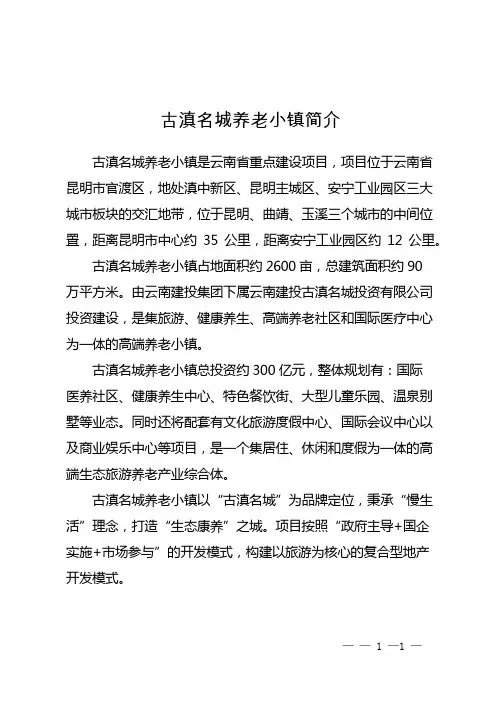 古滇名城养老小镇简介

古滇名城养老小镇是云南省重点建设项目，项目位于云南省昆明市官渡区，地处滇中新区、昆明主城区、安宁工业园区三大城市板块的交汇地带，位于昆明、曲靖、玉溪三个城市的中间位置，距离昆明市中心约 35 公里，距离安宁工业园区约 12 公里。

古滇名城养老小镇占地面积约 2600 亩，总建筑面积约 90 万平方米。由云南建投集团下属云南建投古滇名城投资有限公司投资建设，是集旅游、健康养生、高端养老社区和国际医疗中心为一体的高端养老小镇。

古滇名城养老小镇总投资约 300 亿元，整体规划有：国际医养社区、健康养生中心、特色餐饮街、大型儿童乐园、温泉别墅等业态。同时还将配套有文化旅游度假中心、国际会议中心以及商业娱乐中心等项目，是一个集居住、休闲和度假为一体的高端生态旅游养老产业综合体。

古滇名城养老小镇以“古滇名城”为品牌定位，秉承“慢生活”理念，打造“生态康养”之城。项目按照“政府主导+国企实施+市场参与”的开发模式，构建以旅游为核心的复合型地产开发模式。

— — 1 —1 —